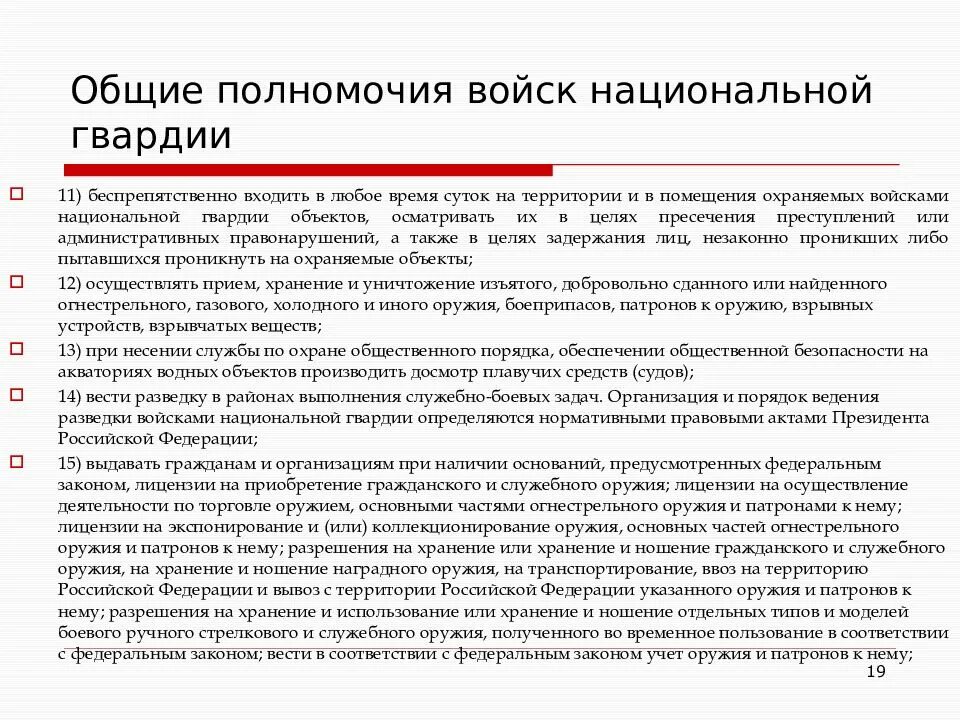 Общие полномочия войск национальной гвардии

11) беспрепятственно входить в любое время суток на территории и в помещения охраняемых войсками национальной гвардии объектов, осматривать их в целях пресечения преступлений или административных правонарушений, а также в целях задержания лиц, незаконно проникших либо пытавшихся проникнуть на охраняемые объекты;

12) осуществлять прием, хранение и уничтожение изъятого, добровольно сданного или найденного огнестрельного, газового, холодного и иного оружия, боеприпасов, патронов к оружию, взрывных устройств, взрывчатых веществ;

13) при несении службы по охране общественного порядка, обеспечении общественной безопасности на акваториях водных объектов производить досмотр плавучих средств (судов);

14) вести разведку в районах выполнения служебно-боевых задач. Организация и порядок ведения разведки войсками национальной гвардии определяются нормативными правовыми актами Президента Российской Федерации;

15) выдавать гражданам и организациям при наличии оснований, предусмотренных федеральным законом, лицензии на приобретение гражданского и служебного оружия; лицензии на осуществление деятельности по торговле оружием, основными частями огнестрельного оружия и патронами к нему; лицензии на экспонирование и (или) коллекционирование оружия, основных частей огнестрельного оружия и патронов к нему; разрешения на хранение или хранение и ношение гражданского и служебного оружия, на хранение и ношение наградного оружия, на транспортирование, ввоз на территорию Российской Федерации и вывоз с территории Российской Федерации указанного оружия и патронов к нему; разрешения на хранение и использование или хранение и ношение отдельных типов и моделей боевого ручного стрелкового и служебного оружия, полученного во временное пользование в соответствии с федеральным законом; вести в соответствии с федеральным законом учет оружия и патронов к нему;

19